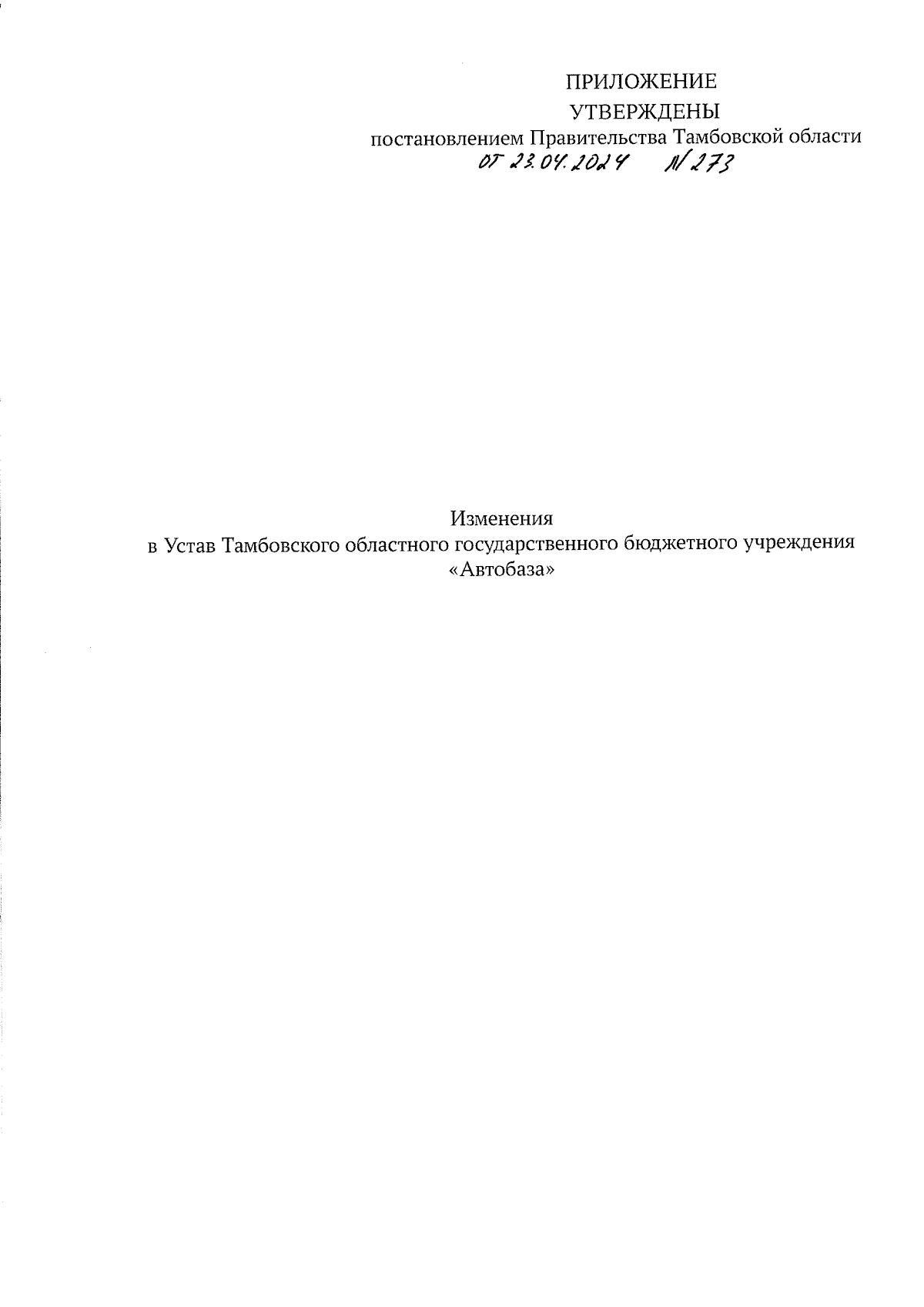 ПРИЛОЖЕНИЕ
УТВЕРЖДЕНЫ
постановлением Правительства Тамбовской области
от 23.04.2024 № 273

Изменения
в Устав Тамбовского областного государственного бюджетного учреждения «Автобаза»